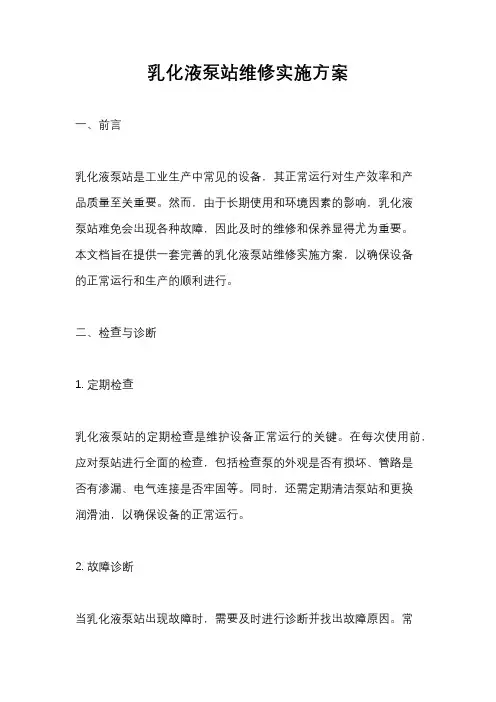 乳化液泵站维修实施方案

一、前言

乳化液泵站是工业生产中常见的设备，其正常运行对生产效率和产品质量至关重要。然而，由于长期使用和环境因素的影响，乳化液泵站难免会出现各种故障，因此及时的维修和保养显得尤为重要。本文档旨在提供一套完善的乳化液泵站维修实施方案，以确保设备的正常运行和生产的顺利进行。

二、检查与诊断

1. 定期检查

乳化液泵站的定期检查是维护设备正常运行的关键。在每次使用前，应对泵站进行全面的检查，包括检查泵的外观是否有损坏、管路是否有渗漏、电气连接是否牢固等。同时，还需定期清洁泵站和更换润滑油，以确保设备的正常运行。

2. 故障诊断

当乳化液泵站出现故障时，需要及时进行诊断并找出故障原因。常